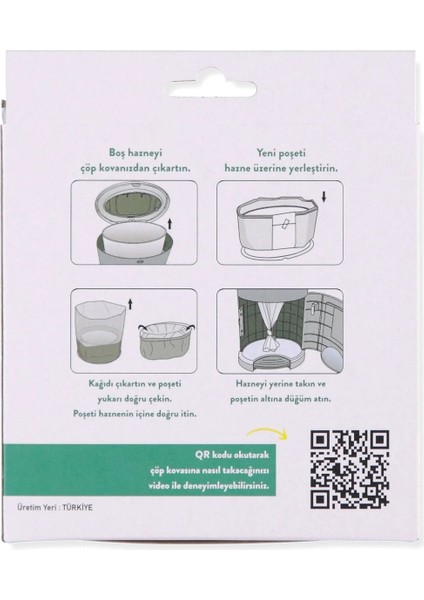 Boş hazneyi
çöp kovanızdan çıkartın.

Yeni poşeti
hazne üzerine yerleştirin.

Kağıdı çıkartın ve poşeti yukarı doğru çekin. Poşeti haznenin içine doğru itin.

Hazneyi yerine takın ve poşetin altına düğüm atın.

QR kodu okutarak
çöp kovasına nasıl takacağınızı
video ile deneyimleyebilirsiniz.

Üretim Yeri : TÜRKİYE